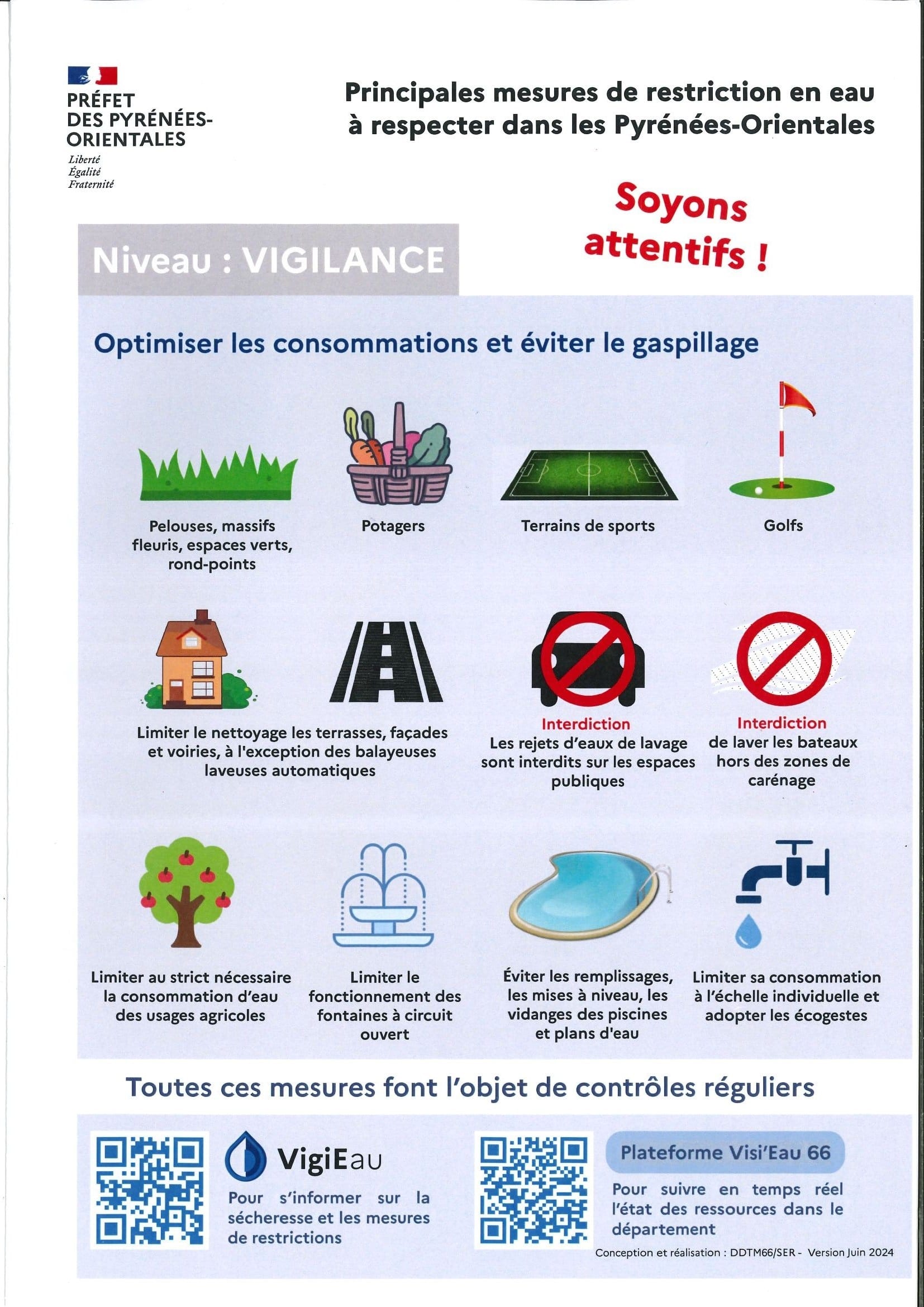 PRÉFET
DES PYRÉNÉES-ORIENTALES
Liberté
Égalité
Fraternité

Principales mesures de restriction en eau à respecter dans les Pyrénées-Orientales

Soyons attentifs !

Niveau : VIGILANCE

Optimiser les consommations et éviter le gaspillage

Pelouses, massifs fleuris, espaces verts, rond-points

Potagers

Terrains de sports

Golfs

Limiter le nettoyage les terrasses, façades et voiries, à l'exception des balayeuses laveuses automatiques

Interdiction
Les rejets d'eaux de lavage sont interdits sur les espaces publiques

Interdiction
de laver les bateaux hors des zones de carénage

Limiter au strict nécessaire la consommation d'eau des usages agricoles

Limiter le fonctionnement des fontaines à circuit ouvert

Éviter les remplissages, les mises à niveau, les vidanges des piscines et plans d'eau

Limiter sa consommation à l'échelle individuelle et adopter les écogestes

Toutes ces mesures font l'objet de contrôles réguliers

VigiEau
Pour s'informer sur la sécheresse et les mesures de restrictions

Plateforme Visi'Eau 66
Pour suivre en temps réel l'état des ressources dans le département

Conception et réalisation : DDTM66/SER - Version Juin 2024